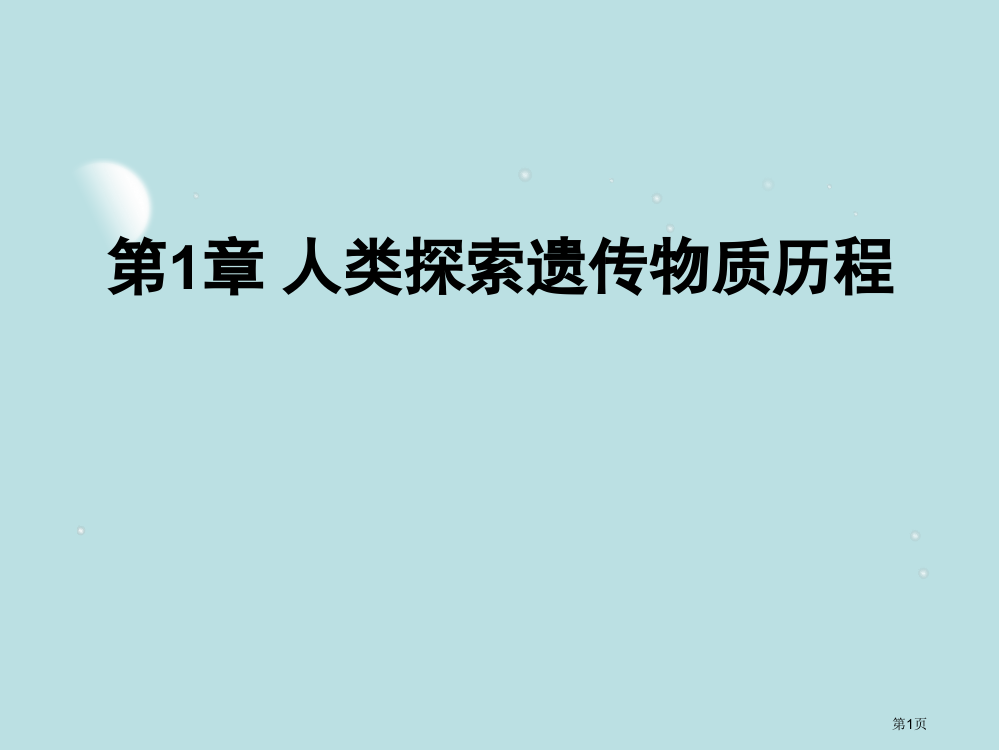 第1章 人类探索遗传物质历程

第1页